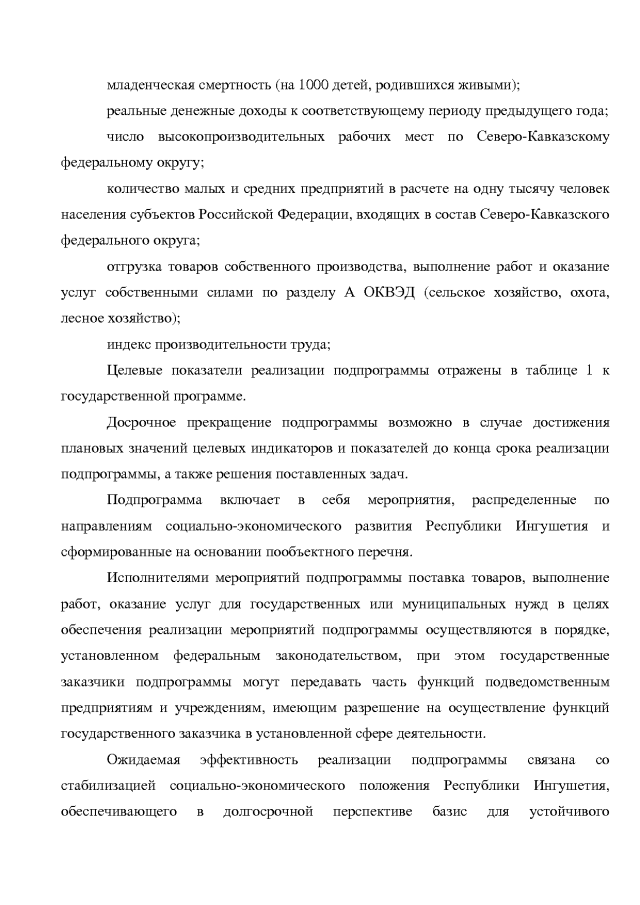 младенческая смертность (на 1000 детей, родившихся живыми);

реальные денежные доходы к соответствующему периоду предыдущего года;

число высокопроизводительных рабочих мест по Северо-Кавказскому федеральному округу;

количество малых и средних предприятий в расчете на одну тысячу человек населения субъектов Российской Федерации, входящих в состав Северо-Кавказского федерального округа;

отгрузка товаров собственного производства, выполнение работ и оказание услуг собственными силами по разделу А ОКВЭД (сельское хозяйство, охота, лесное хозяйство);

индекс производительности труда;

Целевые показатели реализации подпрограммы отражены в таблице 1 к государственной программе.

Досрочное прекращение подпрограммы возможно в случае достижения плановых значений целевых индикаторов и показателей до конца срока реализации подпрограммы, а также решения поставленных задач.

Подпрограмма включает в себя мероприятия, распределенные по направлениям социально-экономического развития Республики Ингушетия и сформированные на основании пообъектного перечня.

Исполнителями мероприятий подпрограммы поставка товаров, выполнение работ, оказание услуг для государственных или муниципальных нужд в целях обеспечения реализации мероприятий подпрограммы осуществляются в порядке, установленном федеральным законодательством, при этом государственные заказчики подпрограммы могут передавать часть функций подведомственным предприятиям и учреждениям, имеющим разрешение на осуществление функций государственного заказчика в установленной сфере деятельности.

Ожидаемая эффективность реализации подпрограммы связана со стабилизацией социально-экономического положения Республики Ингушетия, обеспечивающего в долгосрочной перспективе базис для устойчивого